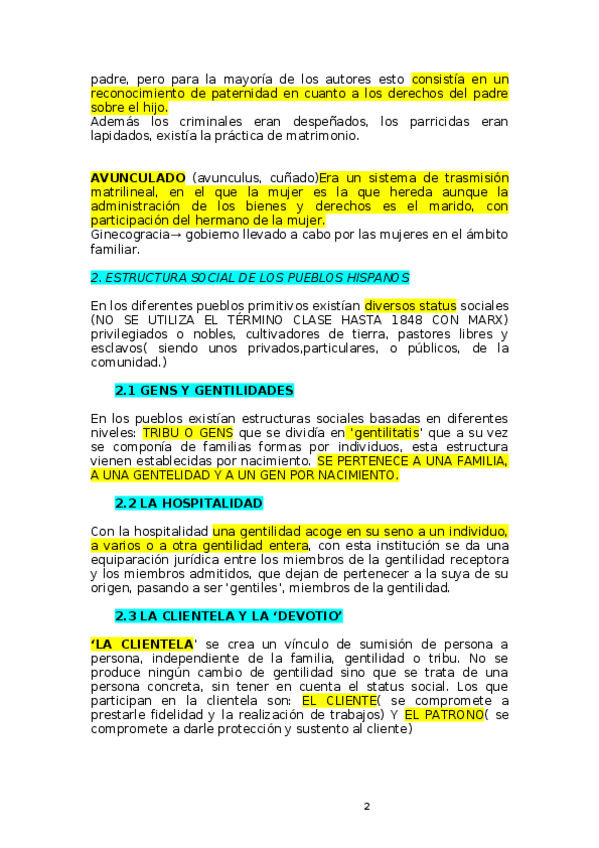 padre, pero para la mayoría de los autores esto consistía en un reconocimiento de paternidad en cuanto a los derechos del padre sobre el hijo.
Además los criminales eran despeñados, los parricidas eran lapidados, existía la práctica de matrimonio.

AVUNCULADO (avunculus, cuñado)Era un sistema de trasmisión matrilineal, en el que la mujer es la que hereda aunque la administración de los bienes y derechos es el marido, con participación del hermano de la mujer.
Ginecogracia→ gobierno llevado a cabo por las mujeres en el ámbito familiar.

2. ESTRUCTURA SOCIAL DE LOS PUEBLOS HISPANOS

En los diferentes pueblos primitivos existían diversos status sociales (NO SE UTILIZA EL TÉRMINO CLASE HASTA 1848 CON MARX) privilegiados o nobles, cultivadores de tierra, pastores libres y esclavos( siendo unos privados,particulares, o públicos, de la comunidad.)

2.1 GENS Y GENTILIDADES

En los pueblos existían estructuras sociales basadas en diferentes niveles: TRIBU O GENS que se dividía en 'gentilitatis' que a su vez se componía de familias formas por individuos, esta estructura vienen establecidas por nacimiento. SE PERTENECE A UNA FAMILIA, A UNA GENTELIDAD Y A UN GEN POR NACIMIENTO.

2.2 LA HOSPITALIDAD

Con la hospitalidad una gentilidad acoge en su seno a un individuo, a varios o a otra gentilidad entera, con esta institución se da una equiparación jurídica entre los miembros de la gentilidad receptora y los miembros admitidos, que dejan de pertenecer a la suya de su origen, pasando a ser 'gentiles', miembros de la gentilidad.

2.3 LA CLIENTELA Y LA 'DEVOTIO'

'LA CLIENTELA' se crea un vínculo de sumisión de persona a persona, independiente de la familia, gentilidad o tribu. No se produce ningún cambio de gentilidad sino que se trata de una persona concreta, sin tener en cuenta el status social. Los que participan en la clientela son: EL CLIENTE( se compromete a prestarle fidelidad y la realización de trabajos) Y EL PATRONO( se compromete a darle protección y sustento al cliente)

2